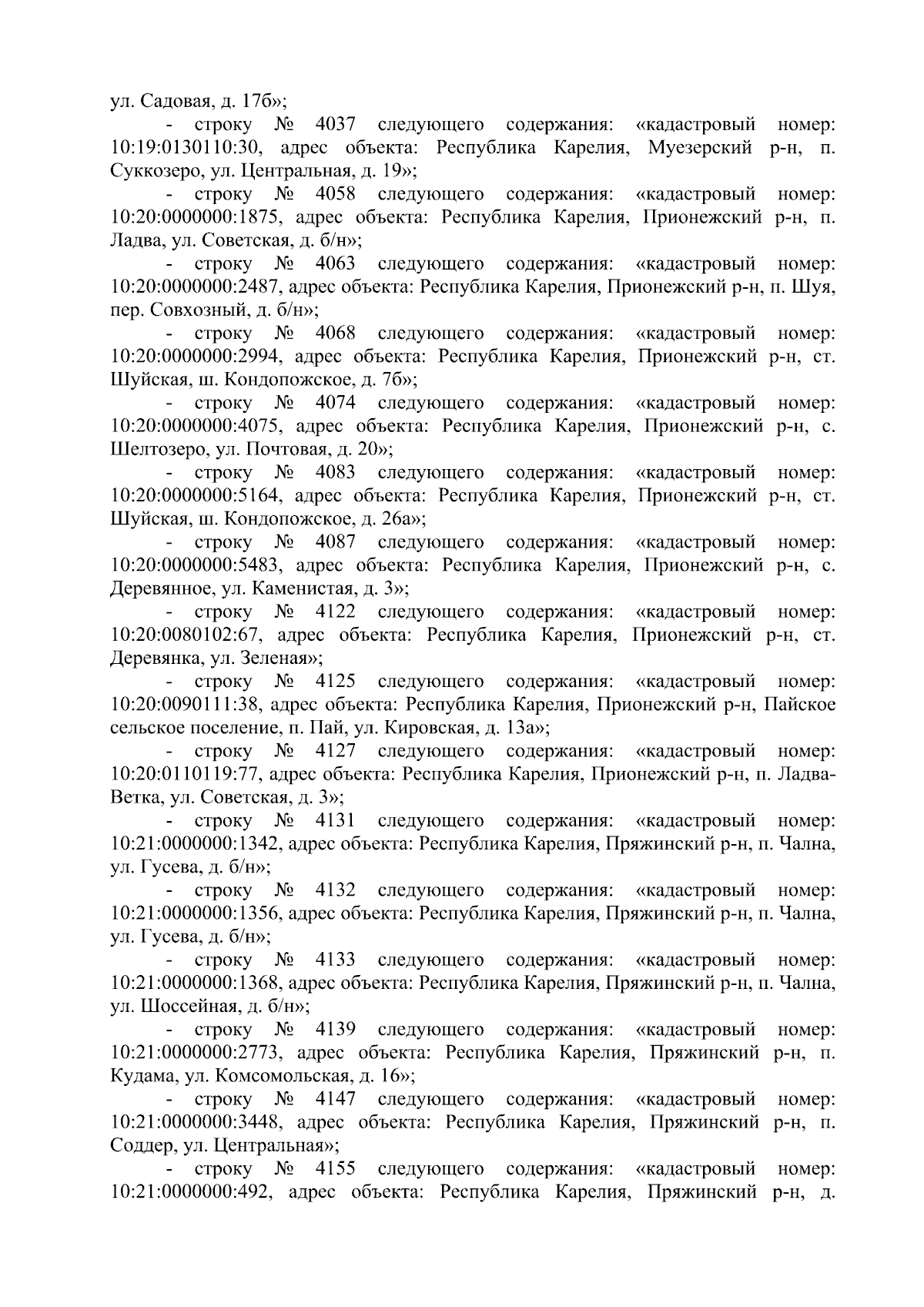 ул. Садовая, д. 17б»;

- строку № 4037 следующего содержания: «кадастровый номер: 10:19:0130110:30, адрес объекта: Республика Карелия, Муезерский р-н, п. Суккозеро, ул. Центральная, д. 19»;

- строку № 4058 следующего содержания: «кадастровый номер: 10:20:0000000:1875, адрес объекта: Республика Карелия, Прионежский р-н, п. Ладва, ул. Советская, д. б/н»;

- строку № 4063 следующего содержания: «кадастровый номер: 10:20:0000000:2487, адрес объекта: Республика Карелия, Прионежский р-н, п. Шуя, пер. Совхозный, д. б/н»;

- строку № 4068 следующего содержания: «кадастровый номер: 10:20:0000000:2994, адрес объекта: Республика Карелия, Прионежский р-н, ст. Шуйская, ш. Кондопожское, д. 7б»;

- строку № 4074 следующего содержания: «кадастровый номер: 10:20:0000000:4075, адрес объекта: Республика Карелия, Прионежский р-н, с. Шелтозеро, ул. Почтовая, д. 20»;

- строку № 4083 следующего содержания: «кадастровый номер: 10:20:0000000:5164, адрес объекта: Республика Карелия, Прионежский р-н, ст. Шуйская, ш. Кондопожское, д. 26а»;

- строку № 4087 следующего содержания: «кадастровый номер: 10:20:0000000:5483, адрес объекта: Республика Карелия, Прионежский р-н, с. Деревянное, ул. Каменистая, д. 3»;

- строку № 4122 следующего содержания: «кадастровый номер: 10:20:0080102:67, адрес объекта: Республика Карелия, Прионежский р-н, ст. Деревянка, ул. Зеленая»;

- строку № 4125 следующего содержания: «кадастровый номер: 10:20:0090111:38, адрес объекта: Республика Карелия, Прионежский р-н, Пайское сельское поселение, п. Пай, ул. Кировская, д. 13а»;

- строку № 4127 следующего содержания: «кадастровый номер: 10:20:0110119:77, адрес объекта: Республика Карелия, Прионежский р-н, п. Ладва-Ветка, ул. Советская, д. 3»;

- строку № 4131 следующего содержания: «кадастровый номер: 10:21:0000000:1342, адрес объекта: Республика Карелия, Пряжинский р-н, п. Чална, ул. Гусева, д. б/н»;

- строку № 4132 следующего содержания: «кадастровый номер: 10:21:0000000:1356, адрес объекта: Республика Карелия, Пряжинский р-н, п. Чална, ул. Гусева, д. б/н»;

- строку № 4133 следующего содержания: «кадастровый номер: 10:21:0000000:1368, адрес объекта: Республика Карелия, Пряжинский р-н, п. Чална, ул. Шоссейная, д. б/н»;

- строку № 4139 следующего содержания: «кадастровый номер: 10:21:0000000:2773, адрес объекта: Республика Карелия, Пряжинский р-н, п. Кудама, ул. Комсомольская, д. 16»;

- строку № 4147 следующего содержания: «кадастровый номер: 10:21:0000000:3448, адрес объекта: Республика Карелия, Пряжинский р-н, п. Соддер, ул. Центральная»;

- строку № 4155 следующего содержания: «кадастровый номер: 10:21:0000000:492, адрес объекта: Республика Карелия, Пряжинский р-н, д.